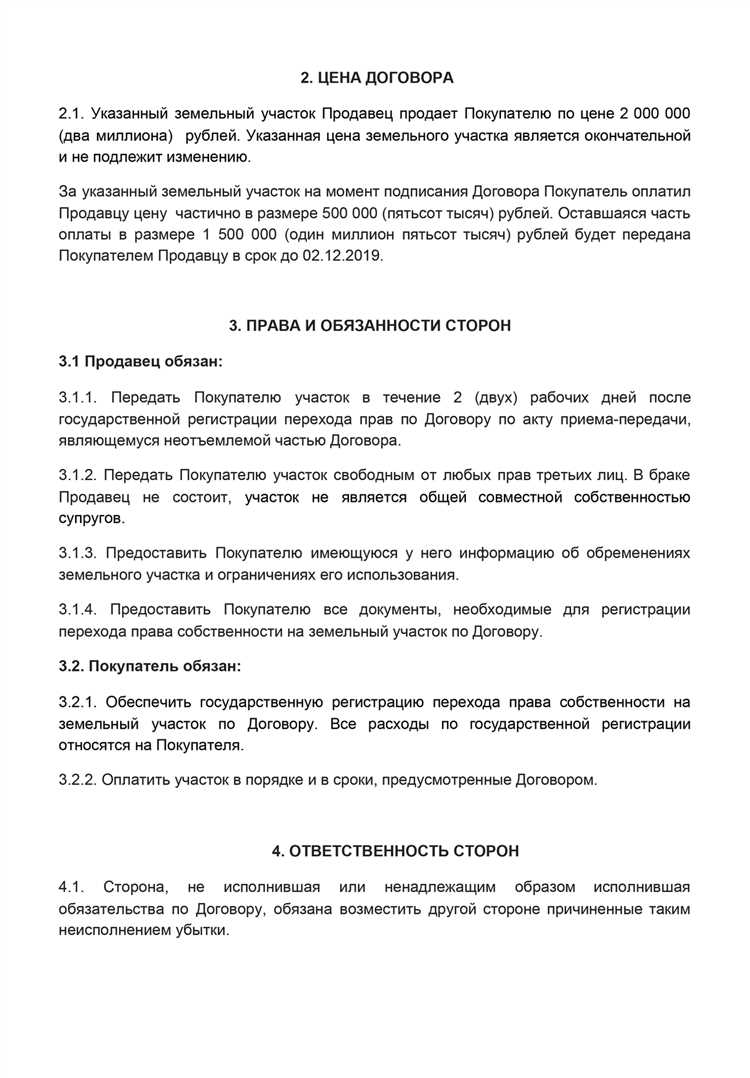 2. ЦЕНА ДОГОВОРА

2.1. Указанный земельный участок Продавец продает Покупателю по цене 2 000 000 (два миллиона) рублей. Указанная цена земельного участка является окончательной и не подлежит изменению.

За указанный земельный участок на момент подписания Договора Покупатель оплатил Продавцу цену частично в размере 500 000 (пятьсот тысяч) рублей. Оставшаяся часть оплаты в размере 1 500 000 (один миллион пятьсот тысяч) рублей будет передана Покупателем Продавцу в срок до 02.12.2019.

3. ПРАВА И ОБЯЗАННОСТИ СТОРОН

3.1 Продавец обязан:

3.1.1. Передать Покупателю участок в течение 2 (двух) рабочих дней после государственной регистрации перехода прав по Договору по акту приема-передачи, являющемуся неотъемлемой частью Договора.

3.1.2. Передать Покупателю участок свободным от любых прав третьих лиц. В браке Продавец не состоит, участок не является общей совместной собственностью супругов.

3.1.3. Предоставить Покупателю имеющуюся у него информацию об обременениях земельного участка и ограничениях его использования.

3.1.4. Предоставить Покупателю все документы, необходимые для регистрации перехода права собственности на земельный участок по Договору.

3.2. Покупатель обязан:

3.2.1. Обеспечить государственную регистрацию перехода права собственности на земельный участок по Договору. Все расходы по государственной регистрации относятся на Покупателя.

3.2.2. Оплатить участок в порядке и в сроки, предусмотренные Договором.

4. ОТВЕТСТВЕННОСТЬ СТОРОН

4.1. Сторона, не исполнившая или ненадлежащим образом исполнившая обязательства по Договору, обязана возместить другой стороне причиненные таким неисполнением убытки.